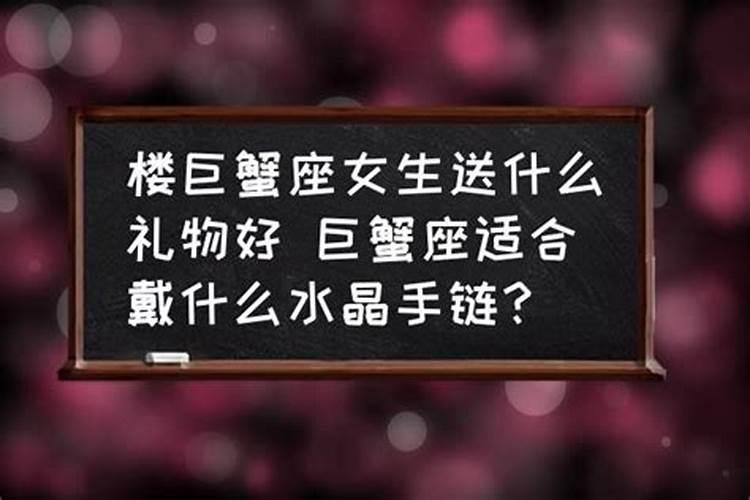 楼巨蟹座女生送什么礼物好 巨蟹座适合戴什么水晶手链？